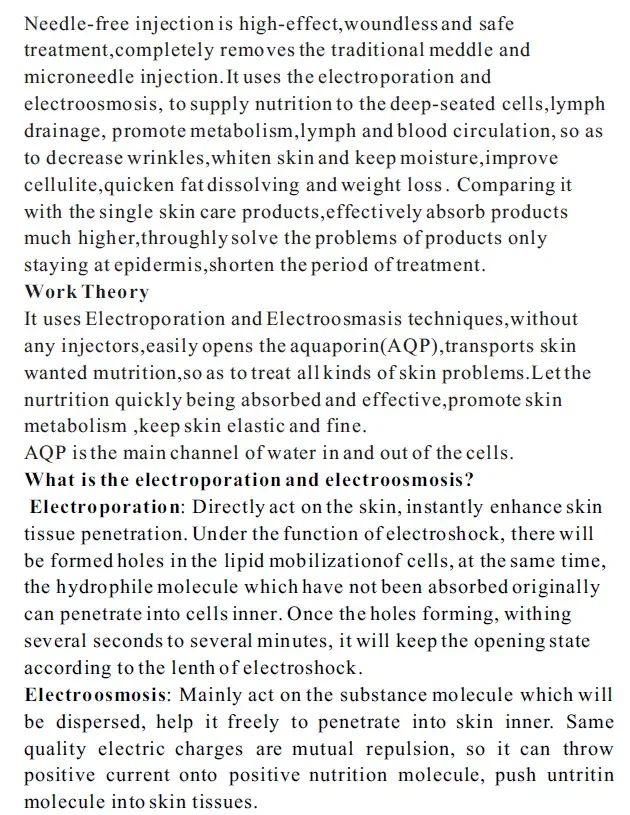 Needle-free injection is high-effect,woundless and safe treatment,completely removes the traditional meddle and microneedle injection.It uses the electroporation and electroosmosis, to supply nutrition to the deep-seated cells,lymph drainage, promote metabolism,lymph and blood circulation, so as to decrease wrinkles,whiten skin and keep moisture,improve cellulite,quicken fat dissolving and weight loss. Comparing it with the single skin care products,effectively absorb products much higher,throughly solve the problems of products only staying at epidermis,shorten the period of treatment.
Work Theory
It uses Electroporation and Electroosmasis techniques,without any injectors,easily opens the aquaporin(AQP),transports skin wanted mutrition,so as to treat all kinds of skin problems.Let the nurtrition quickly being absorbed and effective,promote skin metabolism ,keep skin elastic and fine.
AQP is the main channel of water in and out of the cells.
What is the electroporation and electroosmosis?
Electroporation: Directly act on the skin, instantly enhance skin tissue penetration. Under the function of electroshock, there will be formed holes in the lipid mobilizationof cells, at the same time, the hydrophile molecule which have not been absorbed originally can penetrate into cells inner. Once the holes forming, withing several seconds to several minutes, it will keep the opening state according to the lenth of electroshock.
Electroosmosis: Mainly act on the substance molecule which will be dispersed, help it freely to penetrate into skin inner. Same quality electric charges are mutual repulsion, so it can throw positive current onto positive nutrition molecule, push untritin molecule into skin tissues.